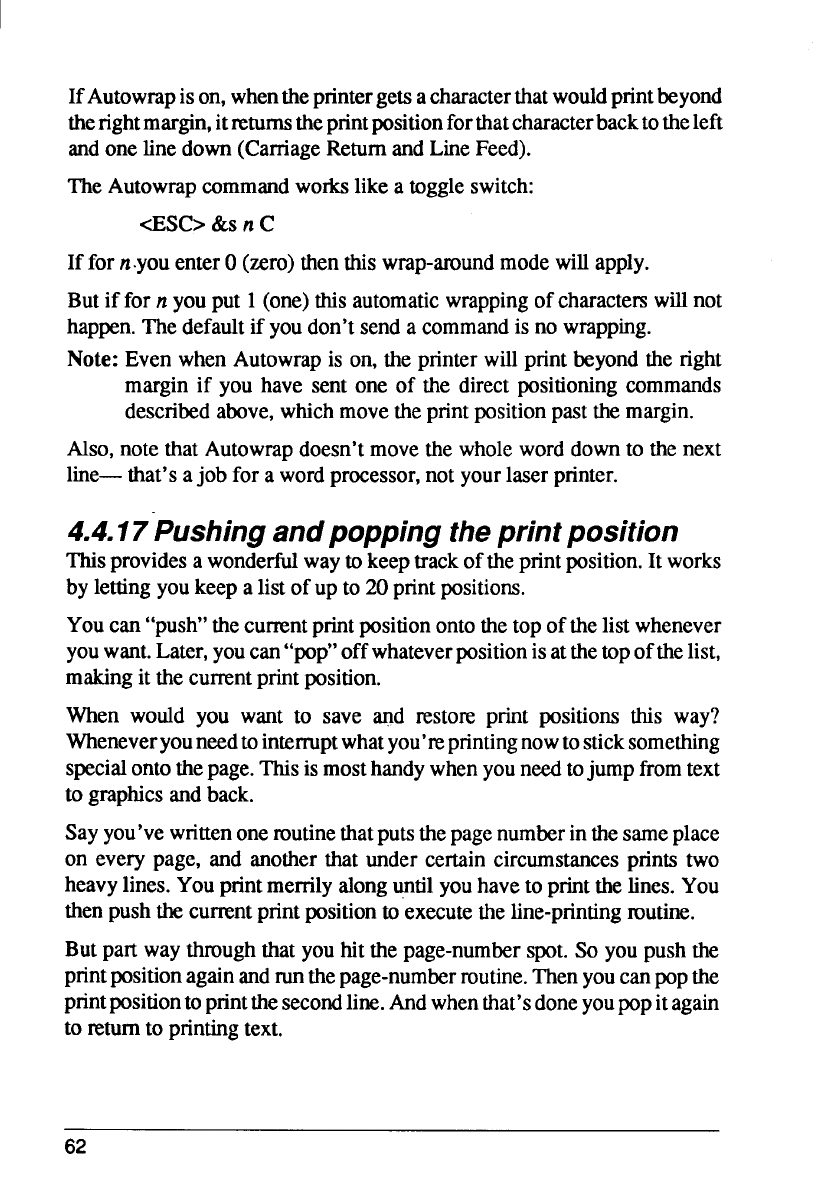 If Autowrap is on, when the printer gets a character that would print beyond the right margin, it returns the print position for that character back to the left and one line down (Carriage Return and Line Feed).

The Autowrap command works like a toggle switch:

<ESC> &s n C

If for n you enter 0 (zero) then this wrap-around mode will apply.

But if for n you put 1 (one) this automatic wrapping of characters will not happen. The default if you don't send a command is no wrapping.

Note: Even when Autowrap is on, the printer will print beyond the right margin if you have sent one of the direct positioning commands described above, which move the print position past the margin.

Also, note that Autowrap doesn't move the whole word down to the next line— that's a job for a word processor, not your laser printer.

4.4.17 Pushing and popping the print position

This provides a wonderful way to keep track of the print position. It works by letting you keep a list of up to 20 print positions.

You can "push" the current print position onto the top of the list whenever you want. Later, you can "pop" off whatever position is at the top of the list, making it the current print position.

When would you want to save and restore print positions this way? Whenever you need to interrupt what you're printing now to stick something special onto the page. This is most handy when you need to jump from text to graphics and back.

Say you've written one routine that puts the page number in the same place on every page, and another that under certain circumstances prints two heavy lines. You print merrily along until you have to print the lines. You then push the current print position to execute the line-printing routine.

But part way through that you hit the page-number spot. So you push the print position again and run the page-number routine. Then you can pop the print position to print the second line. And when that's done you pop it again to return to printing text.

62